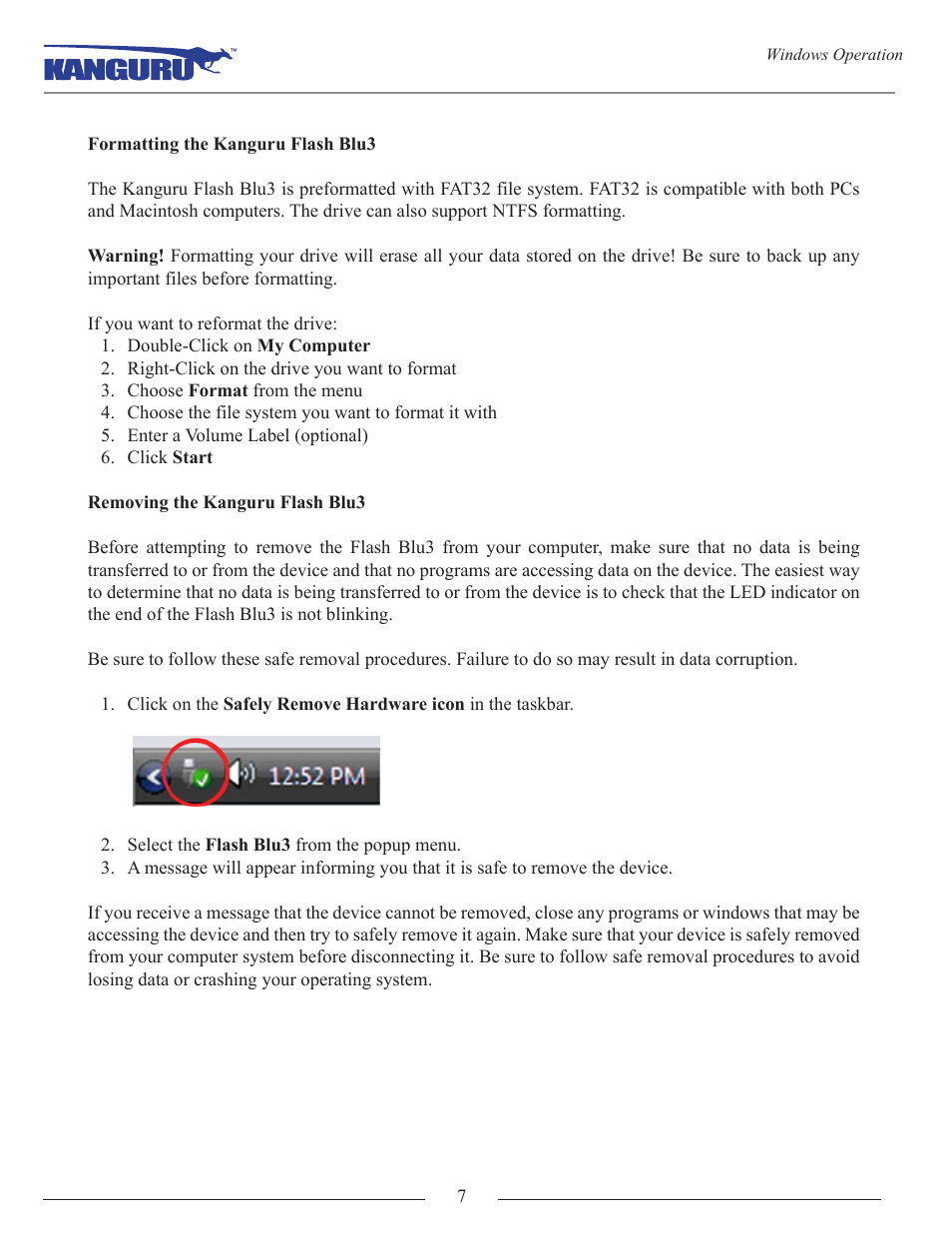 KANGURU™

Windows Operation

Formatting the Kanguru Flash Blu3

The Kanguru Flash Blu3 is preformatted with FAT32 file system. FAT32 is compatible with both PCs and Macintosh computers. The drive can also support NTFS formatting.

Warning! Formatting your drive will erase all your data stored on the drive! Be sure to back up any important files before formatting.

If you want to reformat the drive:
1. Double-Click on My Computer
2. Right-Click on the drive you want to format
3. Choose Format from the menu
4. Choose the file system you want to format it with
5. Enter a Volume Label (optional)
6. Click Start

Removing the Kanguru Flash Blu3

Before attempting to remove the Flash Blu3 from your computer, make sure that no data is being transferred to or from the device and that no programs are accessing data on the device. The easiest way to determine that no data is being transferred to or from the device is to check that the LED indicator on the end of the Flash Blu3 is not blinking.

Be sure to follow these safe removal procedures. Failure to do so may result in data corruption.

1. Click on the Safely Remove Hardware icon in the taskbar.

12:52 PM

2. Select the Flash Blu3 from the popup menu.
3. A message will appear informing you that it is safe to remove the device.

If you receive a message that the device cannot be removed, close any programs or windows that may be accessing the device and then try to safely remove it again. Make sure that your device is safely removed from your computer system before disconnecting it. Be sure to follow safe removal procedures to avoid losing data or crashing your operating system.

7